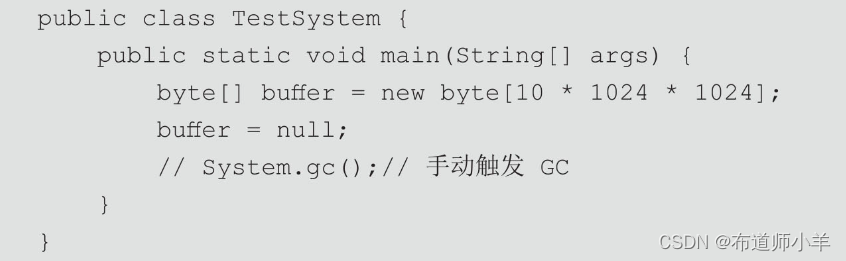 public class TestSystem {
    public static void main(String[] args) {
        byte[] buffer = new byte[10 * 1024 * 1024];
        buffer = null;
        // System.gc();// 手动触发 GC
    }
}

CSDN @布道师小羊